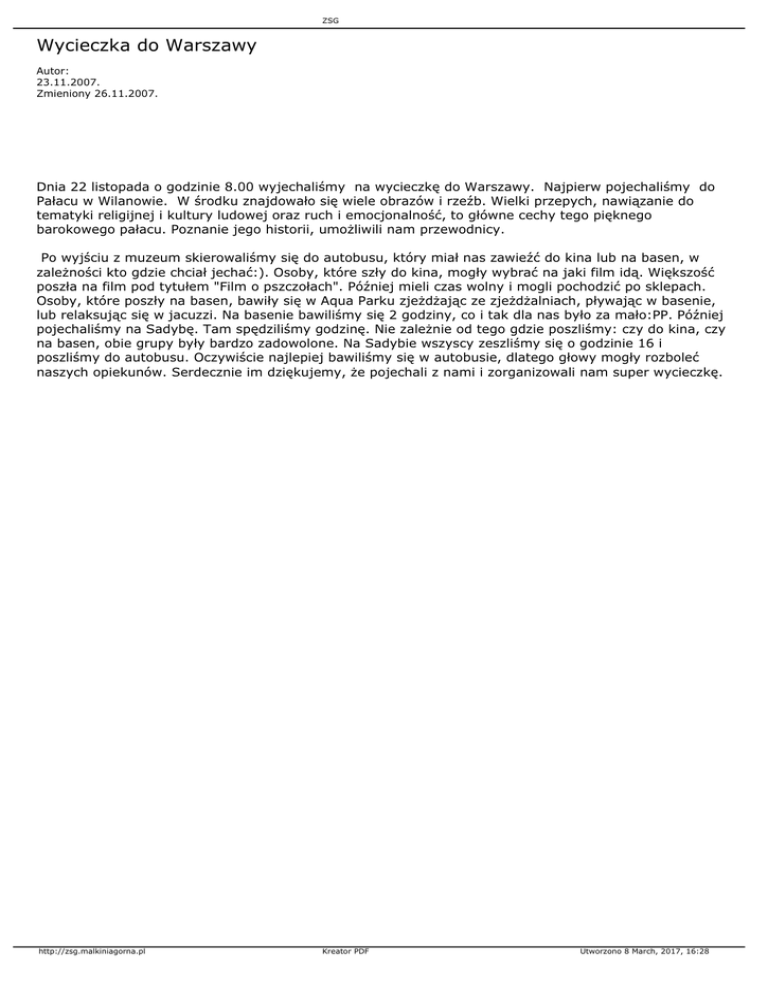 ZSG

Wycieczka do Warszawy

Autor:
23.11.2007.
Zmieniony 26.11.2007.

Dnia 22 listopada o godzinie 8.00 wyjechaliśmy na wycieczkę do Warszawy. Najpierw pojechaliśmy do Pałacu w Wilanowie. W środku znajdowało się wiele obrazów i rzeźb. Wielki przepych, nawiązanie do tematyki religijnej i kultury ludowej oraz ruch i emocjonalność, to główne cechy tego pięknego barokowego pałacu. Poznanie jego historii, umożliwili nam przewodnicy.

Po wyjściu z muzeum skierowaliśmy się do autobusu, który miał nas zawieźć do kina lub na basen, w zależności kto gdzie chciał jechać:). Osoby, które szły do kina, mogły wybrać na jaki film idą. Większość poszła na film pod tytułem "Film o pszczołach". Później mieli czas wolny i mogli pochodzić po sklepach. Osoby, które poszły na basen, bawiły się w Aqua Parku zjeżdżając ze zjeżdżalniach, pływając w basenie, lub relaksując się w jacuzzi. Na basenie bawiliśmy się 2 godziny, co i tak dla nas było za mało:PP. Później pojechaliśmy na Sadybę. Tam spędziliśmy godzinę. Nie zależnie od tego gdzie poszliśmy: czy do kina, czy na basen, obie grupy były bardzo zadowolone. Na Sadybie wszyscy zeszliśmy się o godzinie 16 i poszliśmy do autobusu. Oczywiście najlepiej bawiliśmy się w autobusie, dlatego głowy mogły rozboleć naszych opiekunów. Serdecznie im dziękujemy, że pojechali z nami i zorganizowali nam super wycieczkę.

http://zsg.malkiniagorna.pl Kreator PDF Utworzono 8 March, 2017, 16:28